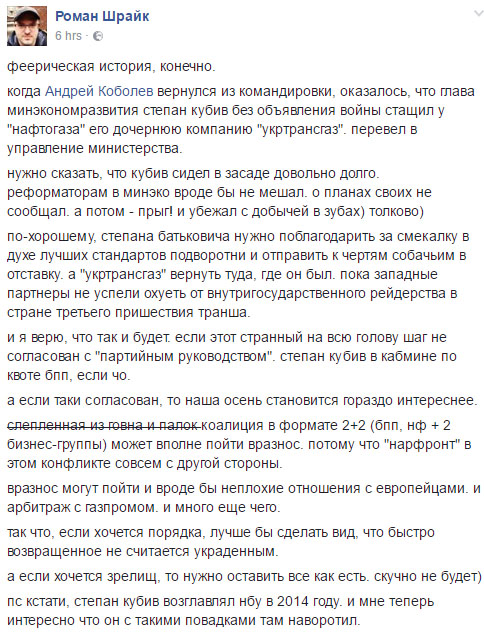 Роман Шрайк
6 hrs ·

феерическая история, конечно.

когда Андрей Коболев вернулся из командировки, оказалось, что глава минэкономразвития степан кубив без объявления войны стащил у "нафтогаза" его дочернюю компанию "укртрансгаз". перевел в управление министерства.

нужно сказать, что кубив сидел в засаде довольно долго. реформаторам в минэко вроде бы не мешал. о планах своих не сообщал. а потом - прыг! и убежал с добычей в зубах) толково)

по-хорошему, степана батьковича нужно поблагодарить за смекалку в духе лучших стандартов подворотни и отправить к чертям собачьим в отставку. а "укртрансгаз" вернуть туда, где он был. пока западные партнеры не успели охуеть от внутригосударственного рейдерства в стране третьего пришествия транша.

и я верю, что так и будет. если этот странный на всю голову шаг не согласован с "партийным руководством". степан кубив в кабмине по квоте бпп, если чо.

а если таки согласован, то наша осень становится гораздо интереснее.

слепленная из говна и палок коалиция в формате 2+2 (бпп, нф + 2 бизнес-группы) может вполне пойти вразнос. потому что "нарфронт" в этом конфликте совсем с другой стороны.

вразнос могут пойти и вроде бы неплохие отношения с европейцами. и арбитраж с газпромом. и много еще чего.

так что, если хочется порядка, лучше бы сделать вид, что быстро возвращенное не считается украденным.

а если хочется зрелищ, то нужно оставить все как есть. скучно не будет)

пс кстати, степан кубив возглавлял нбу в 2014 году. и мне теперь интересно что он с такими повадками там наворотил.